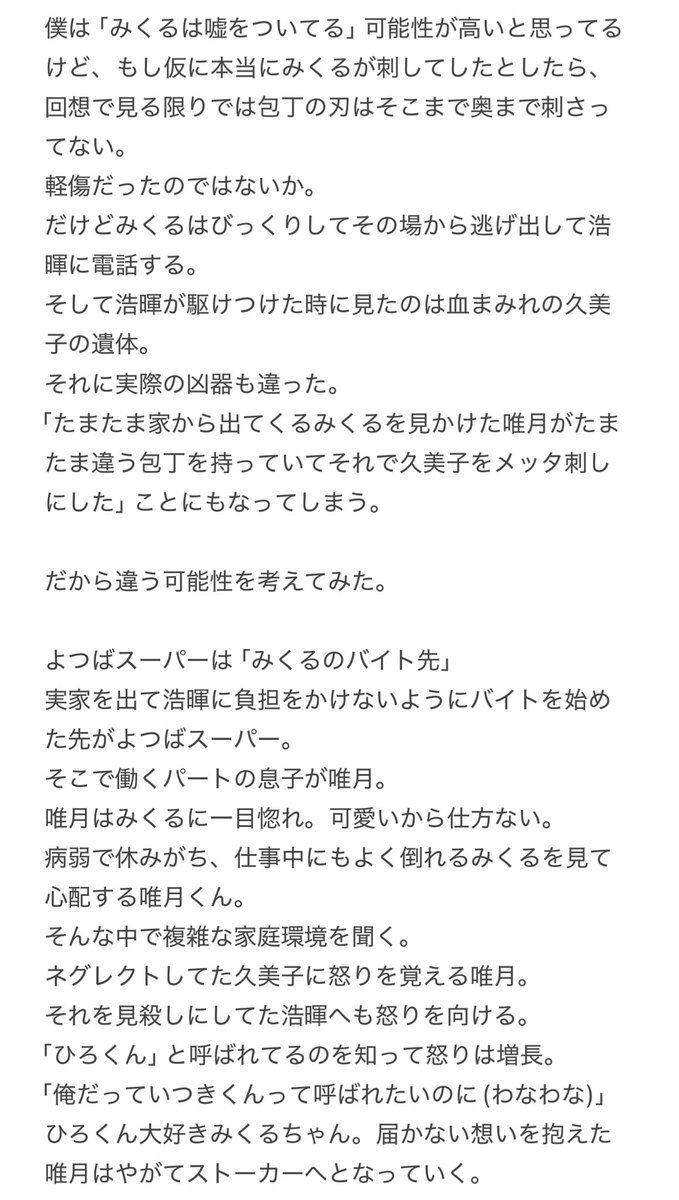 僕は「みくるは嘘をついてる」可能性が高いと思ってるけど、もし仮に本当にみくるが刺してしたとしたら、回想で見る限りでは包丁の刃はそこまで奥まで刺さってない。
軽傷だったのではないか。
だけどみくるはびっくりしてその場から逃げ出して浩暉に電話する。
そして浩暉が駆けつけた時に見たのは血まみれの久美子の遺体。
それに実際の凶器も違った。
「たまたま家から出てくるみくるを見かけた唯月がたまたま違う包丁を持っていてそれで久美子をメッタ刺しにした」ことにもなってしまう。

だから違う可能性を考えてみた。

よつばスーパーは「みくるのバイト先」
実家を出て浩暉に負担をかけないようにバイトを始めた先がよつばスーパー。
そこで働くパートの息子が唯月。
唯月はみくるに一目惚れ。可愛いから仕方ない。
病弱で休みがち、仕事中にもよく倒れるみくるを見て心配する唯月くん。
そんな中で複雑な家庭環境を聞く。
ネグレクトしてた久美子に怒りを覚える唯月。
それを見殺しにしてた浩暉へも怒りを向ける。
「ひろくん」と呼ばれてるのを知って怒りは増長。
「俺だっていつきくんって呼ばれたいのに (わなわな)」
ひろくん大好きみくるちゃん。届かない想いを抱えた唯月はやがてストーカーへとなっていく。